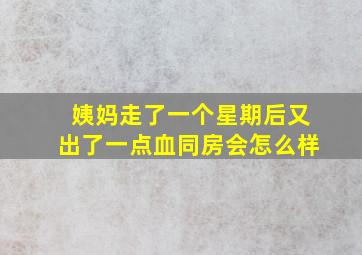 姨妈走了一个星期后又出了一点血同房会怎么样